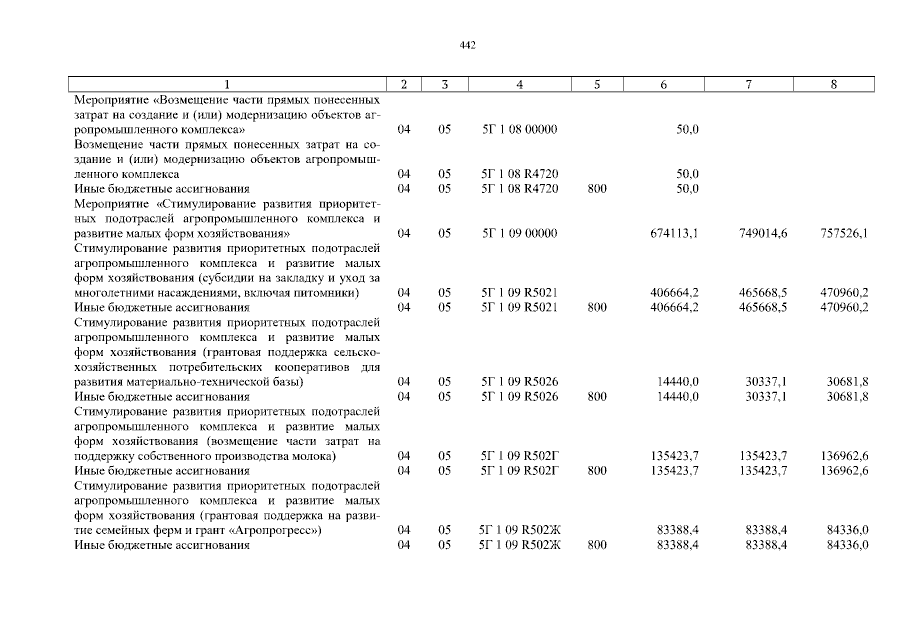 442

| 1 | 2 | 3 | 4 | 5 | 6 | 7 | 8 |
|---|---|---|---|---|---|---|---|
| Мероприятие «Возмещение части прямых понесенных затрат на создание и (или) модернизацию объектов агропромышленного комплекса» | 04 | 05 | 5Г 1 08 00000 | | 50,0 | | |
| Возмещение части прямых понесенных затрат на создание и (или) модернизацию объектов агропромышленного комплекса | 04 | 05 | 5Г 1 08 R4720 | | 50,0 | | |
| Иные бюджетные ассигнования | 04 | 05 | 5Г 1 08 R4720 | 800 | 50,0 | | |
| Мероприятие «Стимулирование развития приоритетных подотраслей агропромышленного комплекса и развитие малых форм хозяйствования» | 04 | 05 | 5Г 1 09 00000 | | 674113,1 | 749014,6 | 757526,1 |
| Стимулирование развития приоритетных подотраслей агропромышленного комплекса и развитие малых форм хозяйствования (субсидии на закладку и уход за многолетними насаждениями, включая питомники) | 04 | 05 | 5Г 1 09 R5021 | | 406664,2 | 465668,5 | 470960,2 |
| Иные бюджетные ассигнования | 04 | 05 | 5Г 1 09 R5021 | 800 | 406664,2 | 465668,5 | 470960,2 |
| Стимулирование развития приоритетных подотраслей агропромышленного комплекса и развитие малых форм хозяйствования (грантовая поддержка сельскохозяйственных потребительских кооперативов для развития материально-технической базы) | 04 | 05 | 5Г 1 09 R5026 | | 14440,0 | 30337,1 | 30681,8 |
| Иные бюджетные ассигнования | 04 | 05 | 5Г 1 09 R5026 | 800 | 14440,0 | 30337,1 | 30681,8 |
| Стимулирование развития приоритетных подотраслей агропромышленного комплекса и развитие малых форм хозяйствования (возмещение части затрат на поддержку собственного производства молока) | 04 | 05 | 5Г 1 09 R502Г | | 135423,7 | 135423,7 | 136962,6 |
| Иные бюджетные ассигнования | 04 | 05 | 5Г 1 09 R502Г | 800 | 135423,7 | 135423,7 | 136962,6 |
| Стимулирование развития приоритетных подотраслей агропромышленного комплекса и развитие малых форм хозяйствования (грантовая поддержка на развитие семейных ферм и грант «Агропрогресс») | 04 | 05 | 5Г 1 09 R502Ж | | 83388,4 | 83388,4 | 84336,0 |
| Иные бюджетные ассигнования | 04 | 05 | 5Г 1 09 R502Ж | 800 | 83388,4 | 83388,4 | 84336,0 |